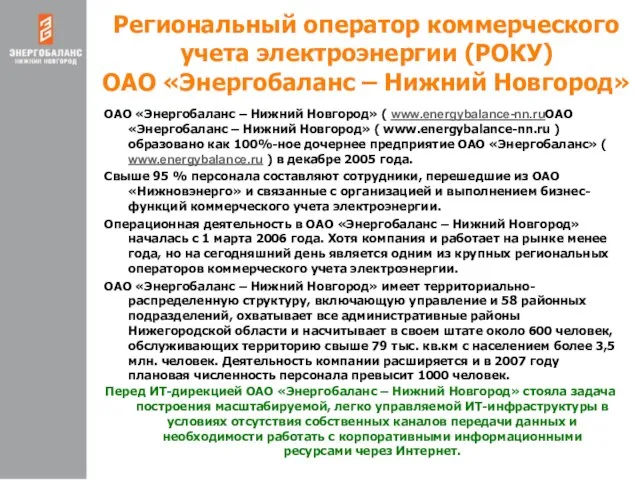 ЭНЕРГОБАЛАНС
НИЖНИЙ НОВГОРОД

Региональный оператор коммерческого учета электроэнергии (РОКУ) ОАО «Энергобаланс – Нижний Новгород»

ОАО «Энергобаланс – Нижний Новгород» ( www.energybalance-nn.ruОАО «Энергобаланс – Нижний Новгород» ( www.energybalance-nn.ru ) образовано как 100%-ное дочернее предприятие ОАО «Энергобаланс» ( www.energybalance.ru ) в декабре 2005 года.

Свыше 95 % персонала составляют сотрудники, перешедшие из ОАО «Нижновэнерго» и связанные с организацией и выполнением бизнес-функций коммерческого учета электроэнергии.

Операционная деятельность в ОАО «Энергобаланс – Нижний Новгород» началась с 1 марта 2006 года. Хотя компания и работает на рынке менее года, но на сегодняшний день является одним из крупных региональных операторов коммерческого учета электроэнергии.

ОАО «Энергобаланс – Нижний Новгород» имеет территориально-распределенную структуру, включающую управление и 58 районных подразделений, охватывает все административные районы Нижегородской области и насчитывает в своем штате около 600 человек, обслуживающих территорию свыше 79 тыс. кв.км с населением более 3,5 млн. человек. Деятельность компании расширяется и в 2007 году плановая численность персонала превысит 1000 человек.

Перед ИТ-дирекцией ОАО «Энергобаланс – Нижний Новгород» стояла задача построения масштабируемой, легко управляемой ИТ-инфраструктуры в условиях отсутствия собственных каналов передачи данных и необходимости работать с корпоративными информационными ресурсами через Интернет.